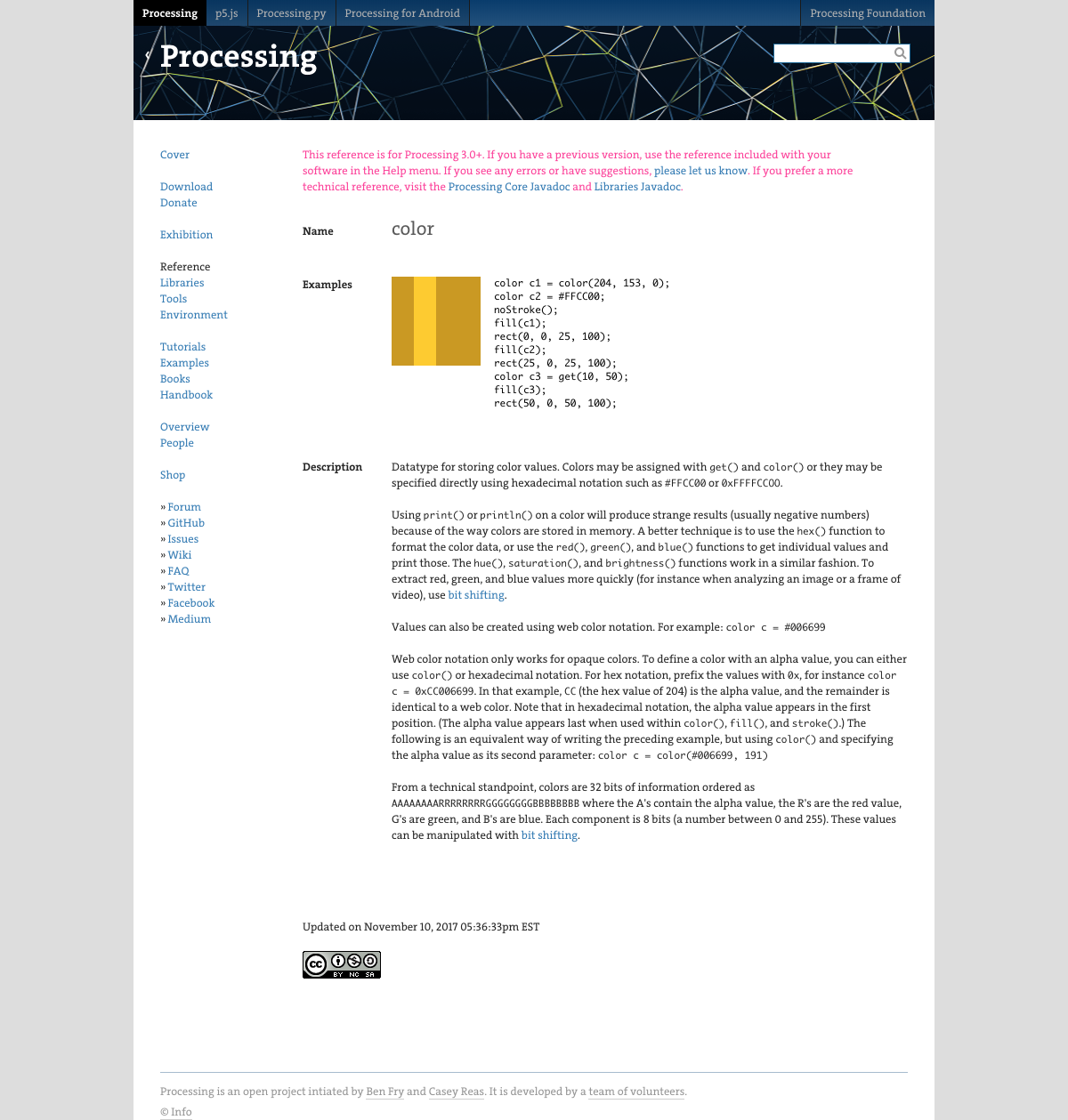 Processing p5.js Processing.py Processing for Android Processing Foundation

Processing

Cover

Download
Donate

Exhibition

Reference
Libraries
Tools
Environment

Tutorials
Examples
Books
Handbook

Overview
People

Shop

» Forum
» GitHub
» Issues
» Wiki
» FAQ
» Twitter
» Facebook
» Medium

This reference is for Processing 3.0+. If you have a previous version, use the reference included with your software in the Help menu. If you see any errors or have suggestions, please let us know. If you prefer a more technical reference, visit the Processing Core Javadoc and Libraries Javadoc.

Name color

Examples

color c1 = color(204, 153, 0);
color c2 = #FFCC00;
noStroke();
fill(c1);
rect(0, 0, 25, 100);
fill(c2);
rect(25, 0, 25, 100);
color c3 = get(10, 50);
fill(c3);
rect(50, 0, 50, 100);

Description Datatype for storing color values. Colors may be assigned with get() and color() or they may be specified directly using hexadecimal notation such as #FFCC00 or 0xFFFFCC00.

Using print() or println() on a color will produce strange results (usually negative numbers) because of the way colors are stored in memory. A better technique is to use the hex() function to format the color data, or use the red(), green(), and blue() functions to get individual values and print those. The hue(), saturation(), and brightness() functions work in a similar fashion. To extract red, green, and blue values more quickly (for instance when analyzing an image or a frame of video), use bit shifting.

Values can also be created using web color notation. For example: color c = #006699

Web color notation only works for opaque colors. To define a color with an alpha value, you can either use color() or hexadecimal notation. For hex notation, prefix the values with 0x, for instance color c = 0xCC006699. In that example, CC (the hex value of 204) is the alpha value, and the remainder is identical to a web color. Note that in hexadecimal notation, the alpha value appears in the first position. (The alpha value appears last when used within color(), fill(), and stroke().) The following is an equivalent way of writing the preceding example, but using color() and specifying the alpha value as its second parameter: color c = color(#006699, 191)

From a technical standpoint, colors are 32 bits of information ordered as AAAAAAAARRRRRRRRGGGGGGGGBBBBBBBB where the A's contain the alpha value, the R's are the red value, G's are green, and B's are blue. Each component is 8 bits (a number between 0 and 255). These values can be manipulated with bit shifting.

Updated on November 10, 2017 05:36:33pm EST

cc BY NC SA

Processing is an open project intiated by Ben Fry and Casey Reas. It is developed by a team of volunteers.

© Info